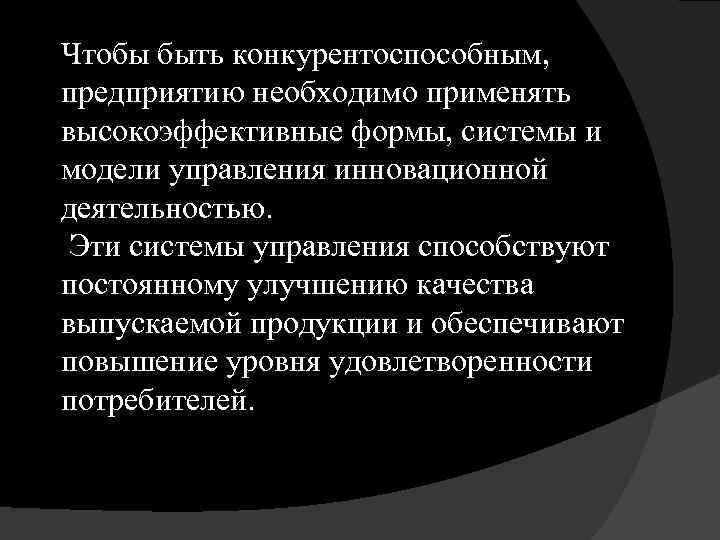 Чтобы быть конкурентоспособным, предприятию необходимо применять высокоэффективные формы, системы и модели управления инновационной деятельностью.

Эти системы управления способствуют постоянному улучшению качества выпускаемой продукции и обеспечивают повышение уровня удовлетворенности потребителей.